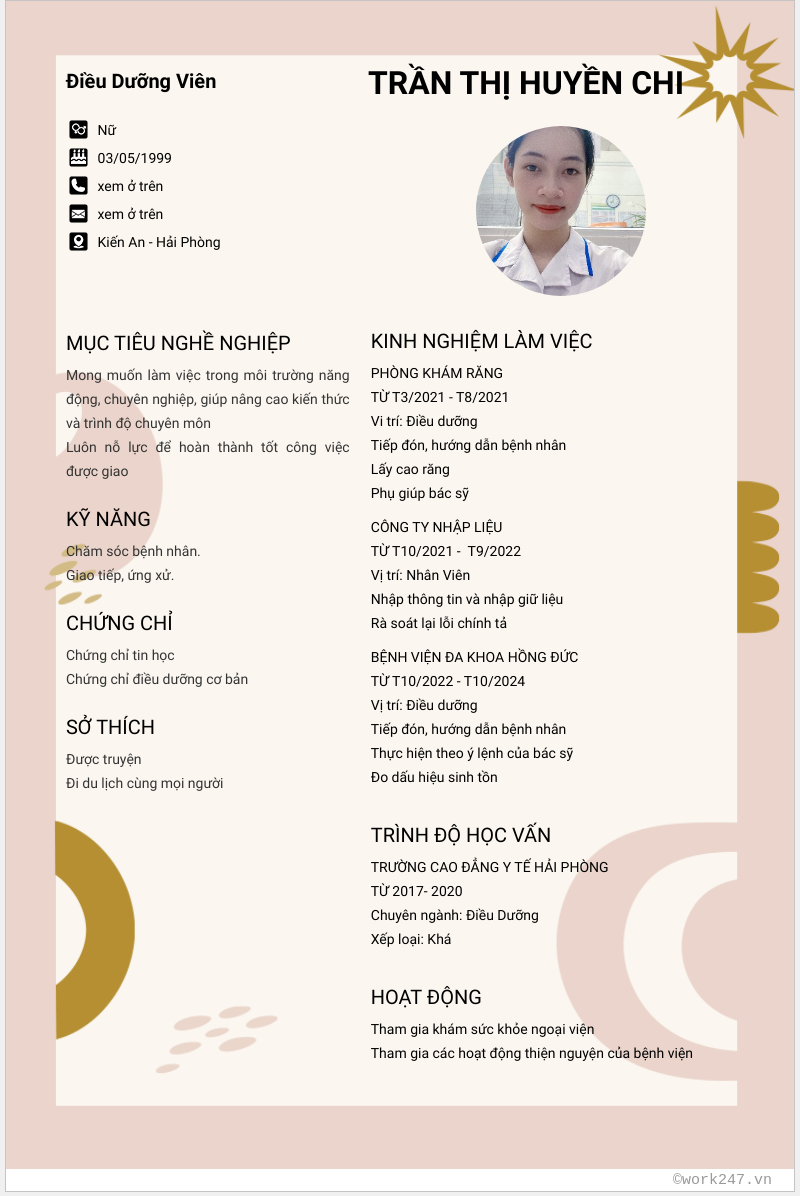 Điều Dưỡng Viên

TRẦN THỊ HUYỀN CHI

Nữ
03/05/1999
xem ở trên
xem ở trên
Kiến An - Hải Phòng

MỤC TIÊU NGHỀ NGHIỆP

Mong muốn làm việc trong môi trường năng động, chuyên nghiệp, giúp nâng cao kiến thức và trình độ chuyên môn
Luôn nỗ lực để hoàn thành tốt công việc được giao

KỸ NĂNG

Chăm sóc bệnh nhân.
Giao tiếp, ứng xử.

CHỨNG CHỈ

Chứng chỉ tin học
Chứng chỉ điều dưỡng cơ bản

SỞ THÍCH

Được truyện
Đi du lịch cùng mọi người

KINH NGHIỆM LÀM VIỆC

PHÒNG KHÁM RĂNG
TỪ T3/2021 - T8/2021
Vi trí: Điều dưỡng
Tiếp đón, hướng dẫn bệnh nhân
Lấy cao răng
Phụ giúp bác sỹ

CÔNG TY NHẬP LIỆU
TỪ T10/2021 - T9/2022
Vị trí: Nhân Viên
Nhập thông tin và nhập giữ liệu
Rà soát lại lỗi chính tả

BỆNH VIỆN ĐA KHOA HỒNG ĐỨC
TỪ T10/2022 - T10/2024
Vị trí: Điều dưỡng
Tiếp đón, hướng dẫn bệnh nhân
Thực hiện theo ý lệnh của bác sỹ
Đo dấu hiệu sinh tồn

TRÌNH ĐỘ HỌC VẤN

TRƯỜNG CAO ĐẲNG Y TẾ HẢI PHÒNG
TỪ 2017- 2020
Chuyên ngành: Điều Dưỡng
Xếp loại: Khá

HOẠT ĐỘNG

Tham gia khám sức khỏe ngoại viện
Tham gia các hoạt động thiện nguyện của bệnh viện

©work247.vn